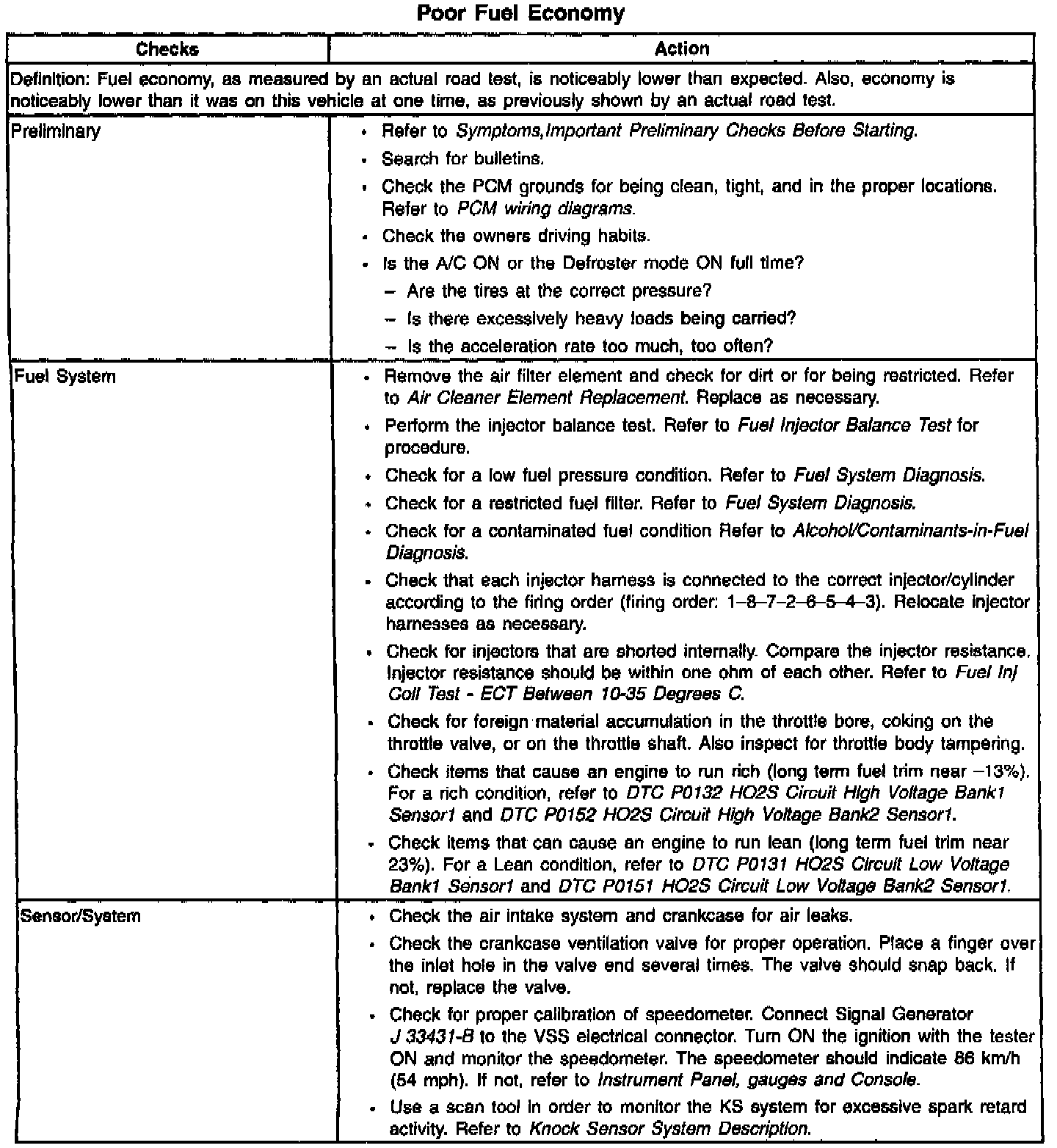 Poor Fuel Economy

| Checks | Action |
|---|---|
| Definition: Fuel economy, as measured by an actual road test, is noticeably lower than expected. Also, economy is noticeably lower than it was on this vehicle at one time, as previously shown by an actual road test. | |
| Preliminary | • Refer to Symptoms,Important Preliminary Checks Before Starting. • Search for bulletins. • Check the PCM grounds for being clean, tight, and in the proper locations. Refer to PCM wiring diagrams. • Check the owners driving habits. • Is the A/C ON or the Defroster mode ON full time? – Are the tires at the correct pressure? – Is there excessively heavy loads being carried? – Is the acceleration rate too much, too often? |
| Fuel System | • Remove the air filter element and check for dirt or for being restricted. Refer to Air Cleaner Element Replacement. Replace as necessary. • Perform the injector balance test. Refer to Fuel Injector Balance Test for procedure. • Check for a low fuel pressure condition. Refer to Fuel System Diagnosis. • Check for a restricted fuel filter. Refer to Fuel System Diagnosis. • Check for a contaminated fuel condition Refer to Alcohol/Contaminants-in-Fuel Diagnosis. • Check that each injector harness is connected to the correct injector/cylinder according to the firing order (firing order: 1–8–7–2–6–5–4–3). Relocate injector harnesses as necessary. • Check for injectors that are shorted internally. Compare the injector resistance. Injector resistance should be within one ohm of each other. Refer to Fuel Inj Coil Test - ECT Between 10-35 Degrees C. • Check for foreign material accumulation in the throttle bore, coking on the throttle valve, or on the throttle shaft. Also inspect for throttle body tampering. • Check items that cause an engine to run rich (long term fuel trim near –13%). For a rich condition, refer to DTC P0132 HO2S Circuit High Voltage Bank1 Sensor1 and DTC P0152 HO2S Circuit High Voltage Bank2 Sensor1. • Check items that can cause an engine to run lean (long term fuel trim near 23%). For a Lean condition, refer to DTC P0131 HO2S Circuit Low Voltage Bank1 Sensor1 and DTC P0151 HO2S Circuit Low Voltage Bank2 Sensor1. |
| Sensor/System | • Check the air intake system and crankcase for air leaks. • Check the crankcase ventilation valve for proper operation. Place a finger over the inlet hole in the valve end several times. The valve should snap back. If not, replace the valve. • Check for proper calibration of speedometer. Connect Signal Generator J 33431-B to the VSS electrical connector. Turn ON the ignition with the tester ON and monitor the speedometer. The speedometer should indicate 86 km/h (54 mph). If not, refer to Instrument Panel, gauges and Console. • Use a scan tool in order to monitor the KS system for excessive spark retard activity. Refer to Knock Sensor System Description. |